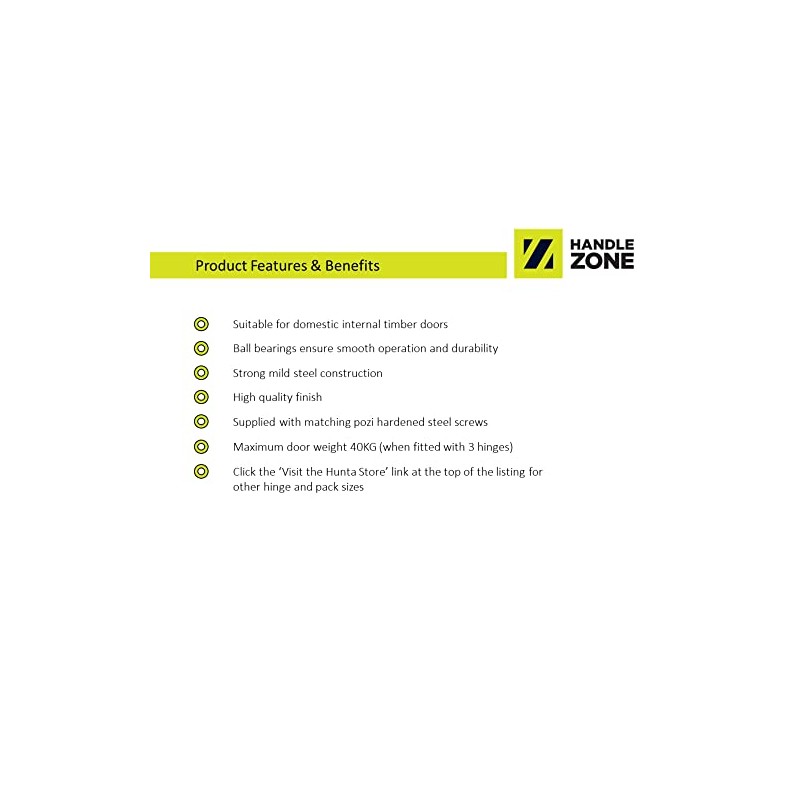 Product Features & Benefits

HANDLE ZONE

Suitable for domestic internal timber doors

Ball bearings ensure smooth operation and durability

Strong mild steel construction

High quality finish

Supplied with matching pozi hardened steel screws

Maximum door weight 40KG (when fitted with 3 hinges)

Click the 'Visit the Hunta Store' link at the top of the listing for other hinge and pack sizes